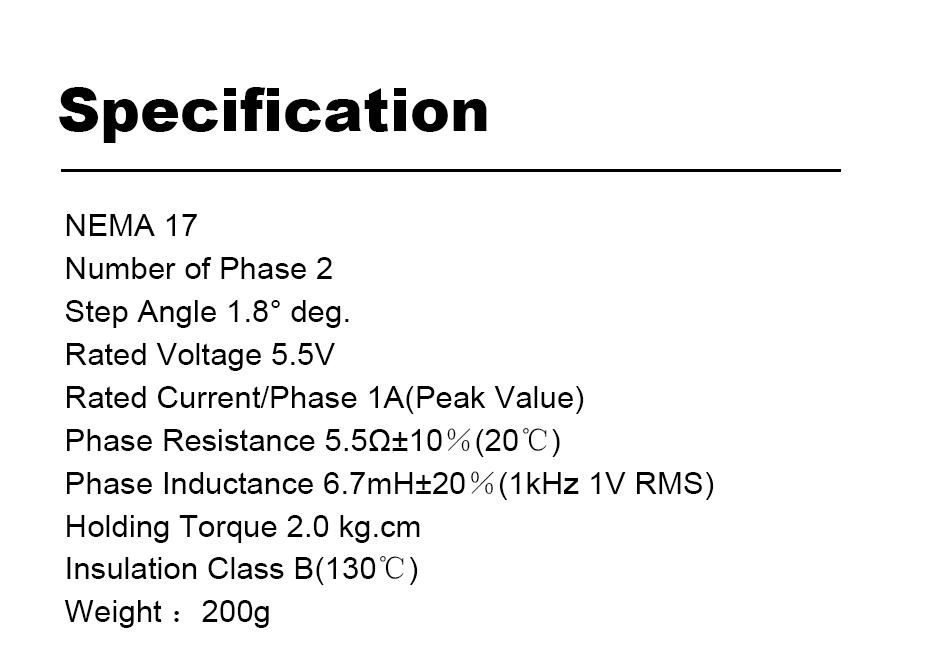 Specification

NEMA 17
Number of Phase 2
Step Angle 1.8° deg.
Rated Voltage 5.5V
Rated Current/Phase 1A(Peak Value)
Phase Resistance 5.5Ω±10％(20℃)
Phase Inductance 6.7mH±20％(1kHz 1V RMS)
Holding Torque 2.0 kg.cm
Insulation Class B(130℃)
Weight ： 200g